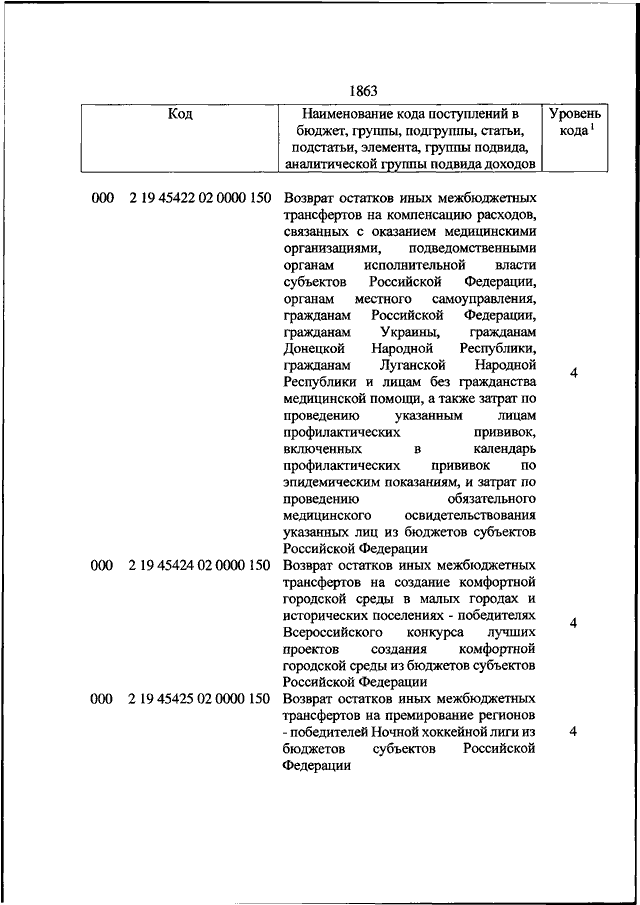 1863

| Код | Наименование кода поступлений в бюджет, группы, подгруппы, статьи, подстатьи, элемента, группы подвида, аналитической группы подвида доходов | Уровень кода $^1$ |
|---|---|---|
| 000 2 19 45422 02 0000 150 | Возврат остатков иных межбюджетных трансфертов на компенсацию расходов, связанных с оказанием медицинскими организациями, подведомственными органам исполнительной власти субъектов Российской Федерации, органам местного самоуправления, гражданам Российской Федерации, гражданам Украины, гражданам Донецкой Народной Республики, гражданам Луганской Народной Республики и лицам без гражданства медицинской помощи, а также затрат по проведению указанным лицам профилактических прививок, включенных в календарь профилактических прививок по эпидемическим показаниям, и затрат по проведению обязательного медицинского освидетельствования указанных лиц из бюджетов субъектов Российской Федерации | 4 |
| 000 2 19 45424 02 0000 150 | Возврат остатков иных межбюджетных трансфертов на создание комфортной городской среды в малых городах и исторических поселениях - победителях Всероссийского конкурса лучших проектов создания комфортной городской среды из бюджетов субъектов Российской Федерации | 4 |
| 000 2 19 45425 02 0000 150 | Возврат остатков иных межбюджетных трансфертов на премирование регионов - победителей Ночной хоккейной лиги из бюджетов субъектов Российской Федерации | 4 |